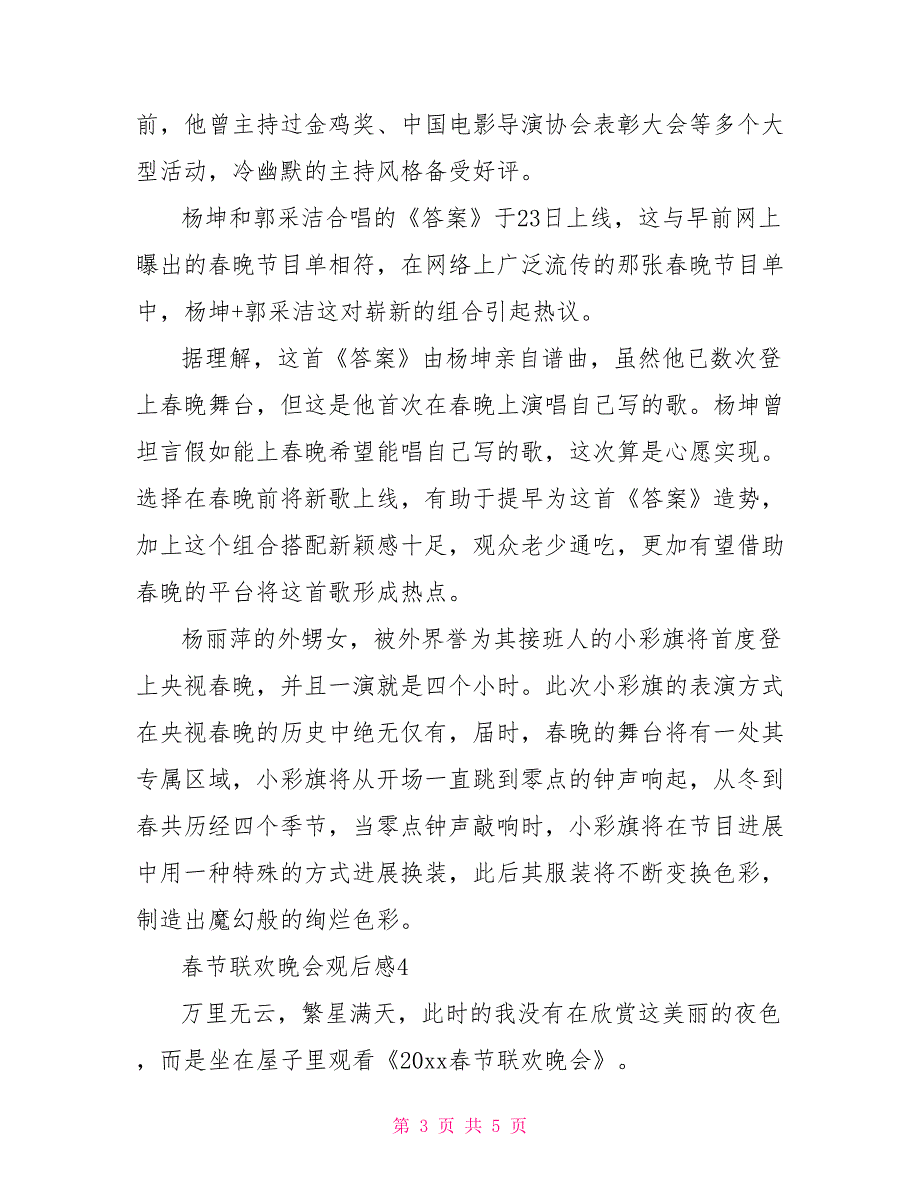 前，他曾主持过金鸡奖、中国电影导演协会表彰大会等多个大型活动，冷幽默的主持风格备受好评。

杨坤和郭采洁合唱的《答案》于23日上线，这与早前网上曝出的春晚节目单相符，在网络上广泛流传的那张春晚节目单中，杨坤+郭采洁这对崭新的组合引起热议。

据理解，这首《答案》由杨坤亲自谱曲，虽然他已数次登上春晚舞台，但这是他首次在春晚上演唱自己写的歌。杨坤曾坦言假如能上春晚希望能唱自己写的歌，这次算是心愿实现。选择在春晚前将新歌上线，有助于提早为这首《答案》造势，加上这个组合搭配新颖感十足，观众老少通吃，更加有望借助春晚的平台将这首歌形成热点。

杨丽萍的外甥女，被外界誉为其接班人的小彩旗将首度登上央视春晚，并且一演就是四个小时。此次小彩旗的表演方式在央视春晚的历史中绝无仅有，届时，春晚的舞台将有一处其专属区域，小彩旗将从开场一直跳到零点的钟声响起，从冬到春共历经四个季节，当零点钟声敲响时，小彩旗将在节目进展中用一种特殊的方式进展换装，此后其服装将不断变换色彩，制造出魔幻般的绚烂色彩。

春节联欢晚会观后感4

万里无云，繁星满天，此时的我没有在欣赏这美丽的夜色，而是坐在屋子里观看《20xx春节联欢晚会》。

第 3 页 共 5 页